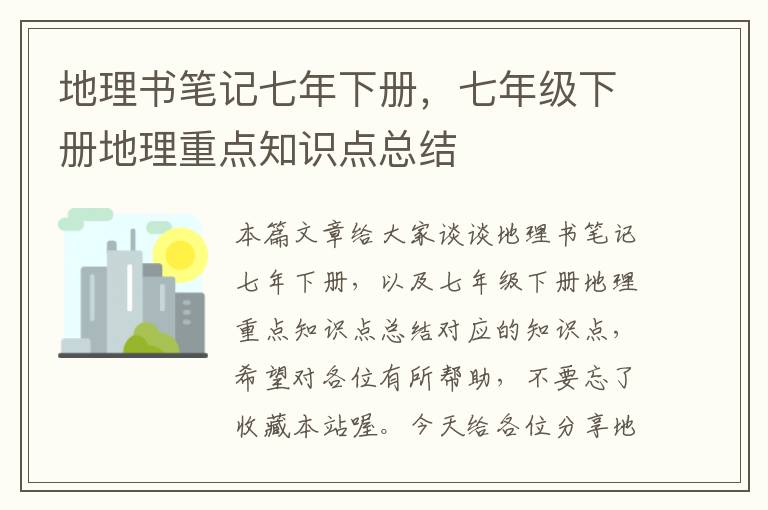 地理书笔记七年下册，七年级下册地理重点知识点总结

本篇文章给大家谈谈地理书笔记七年下册，以及七年级下册地理重点知识点总结对应的知识点，希望对各位有所帮助，不要忘了收藏本站喔。今天给各位分享地